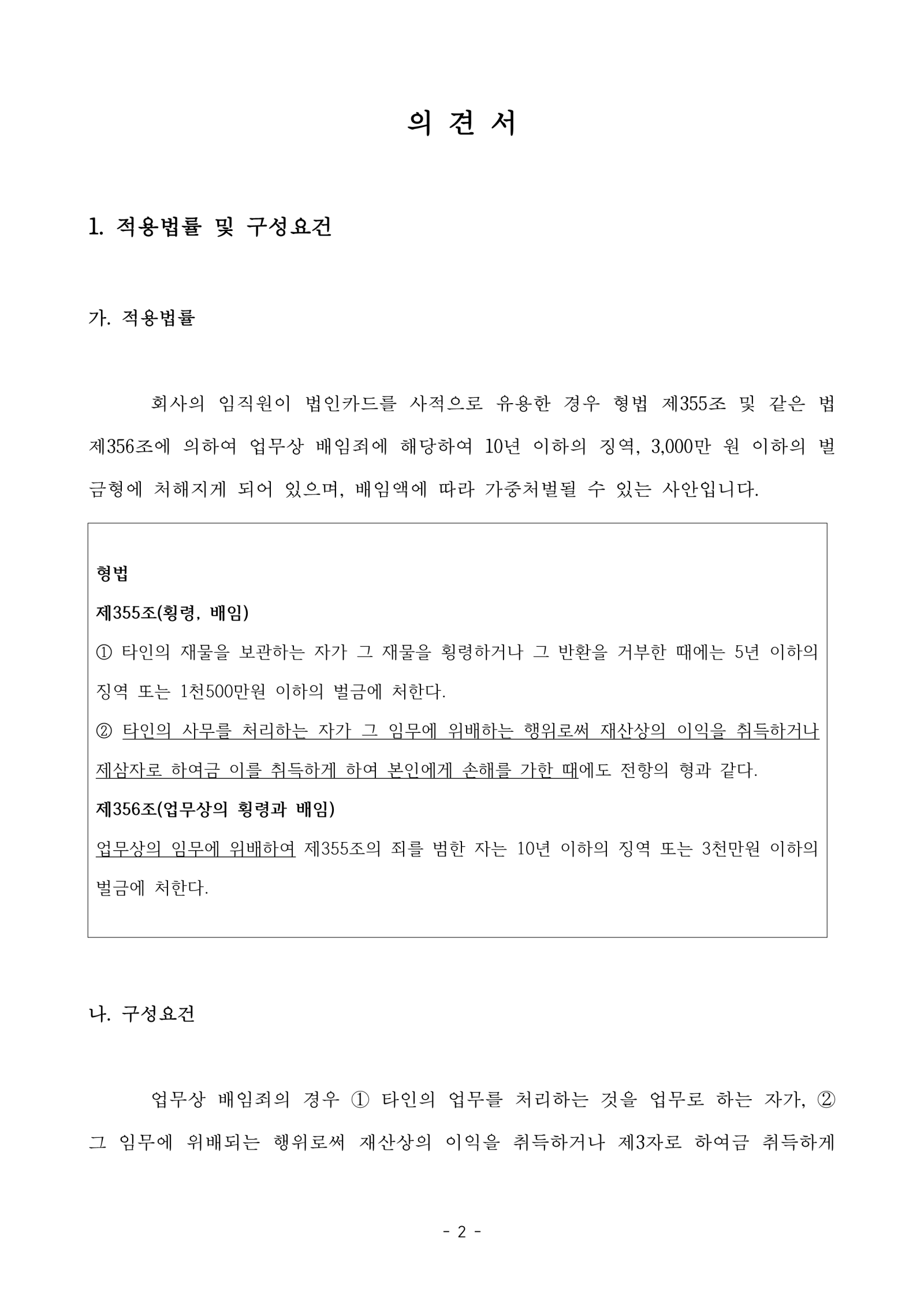 의 견 서

1. 적용법률 및 구성요건

가. 적용법률

회사의 임직원이 법인카드를 사적으로 유용한 경우 형법 제355조 및 같은 법 제356조에 의하여 업무상 배임죄에 해당하여 10년 이하의 징역, 3,000만 원 이하의 벌금형에 처해지게 되어 있으며, 배임액에 따라 가중처벌될 수 있는 사안입니다.

형법
제355조(횡령, 배임)
① 타인의 재물을 보관하는 자가 그 재물을 횡령하거나 그 반환을 거부한 때에는 5년 이하의 징역 또는 1천500만원 이하의 벌금에 처한다.
② 타인의 사무를 처리하는 자가 그 임무에 위배하는 행위로써 재산상의 이익을 취득하거나 제삼자로 하여금 이를 취득하게 하여 본인에게 손해를 가한 때에도 전항의 형과 같다.
제356조(업무상의 횡령과 배임)
업무상의 임무에 위배하여 제355조의 죄를 범한 자는 10년 이하의 징역 또는 3천만원 이하의 벌금에 처한다.

나. 구성요건

업무상 배임죄의 경우 ① 타인의 업무를 처리하는 것을 업무로 하는 자가, ② 그 임무에 위배되는 행위로써 재산상의 이익을 취득하거나 제3자로 하여금 취득하게

- 2 -